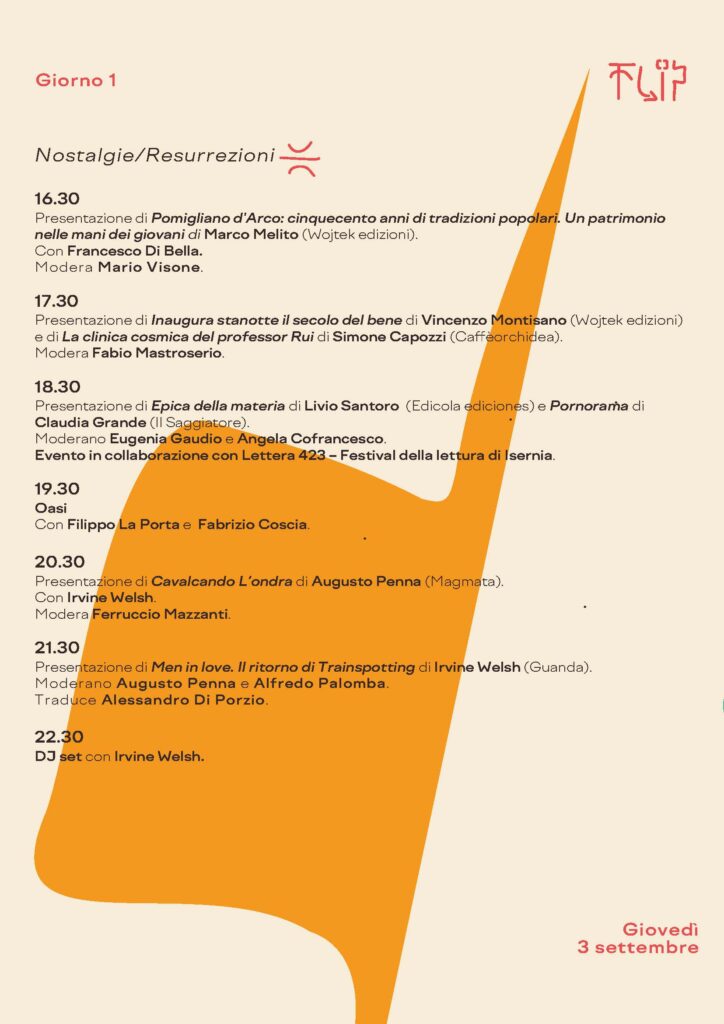 Giorno 1

Nostalgie/Resurrezioni

16.30
Presentazione di Pomigliano d'Arco: cinquecento anni di tradizioni popolari. Un patrimonio nelle mani dei giovani di Marco Melito (Wojtek edizioni).
Con Francesco Di Bella.
Modera Mario Visone.

17.30
Presentazione di Inaugura stanotte il secolo del bene di Vincenzo Montisano (Wojtek edizioni) e di La clinica cosmica del professor Rui di Simone Capozzi (Caffèorchidea).
Modera Fabio Mastroserio.

18.30
Presentazione di Epica della materia di Livio Santoro (Edicola ediciones) e Pornorama di Claudia Grande (Il Saggiatore).
Moderano Eugenia Gaudio e Angela Cofrancesco.
Evento in collaborazione con Lettera 423 – Festival della lettura di Isernia.

19.30
Oasi
Con Filippo La Porta e Fabrizio Coscia.

20.30
Presentazione di Cavalcando L'ondra di Augusto Penna (Magmata).
Con Irvine Welsh.
Modera Ferruccio Mazzanti.

21.30
Presentazione di Men in love. Il ritorno di Trainspotting di Irvine Welsh (Guanda).
Moderano Augusto Penna e Alfredo Palomba.
Traduce Alessandro Di Porzio.

22.30
DJ set con Irvine Welsh.

Giovedì
3 settembre